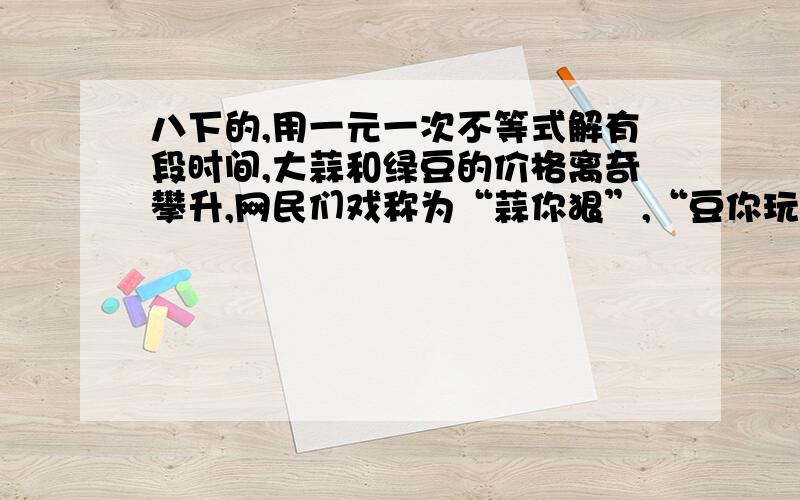 八下的,用一元一次不等式解有段时间,大蒜和绿豆的价格离奇攀升,网民们戏称为“蒜你狠”,“豆你玩